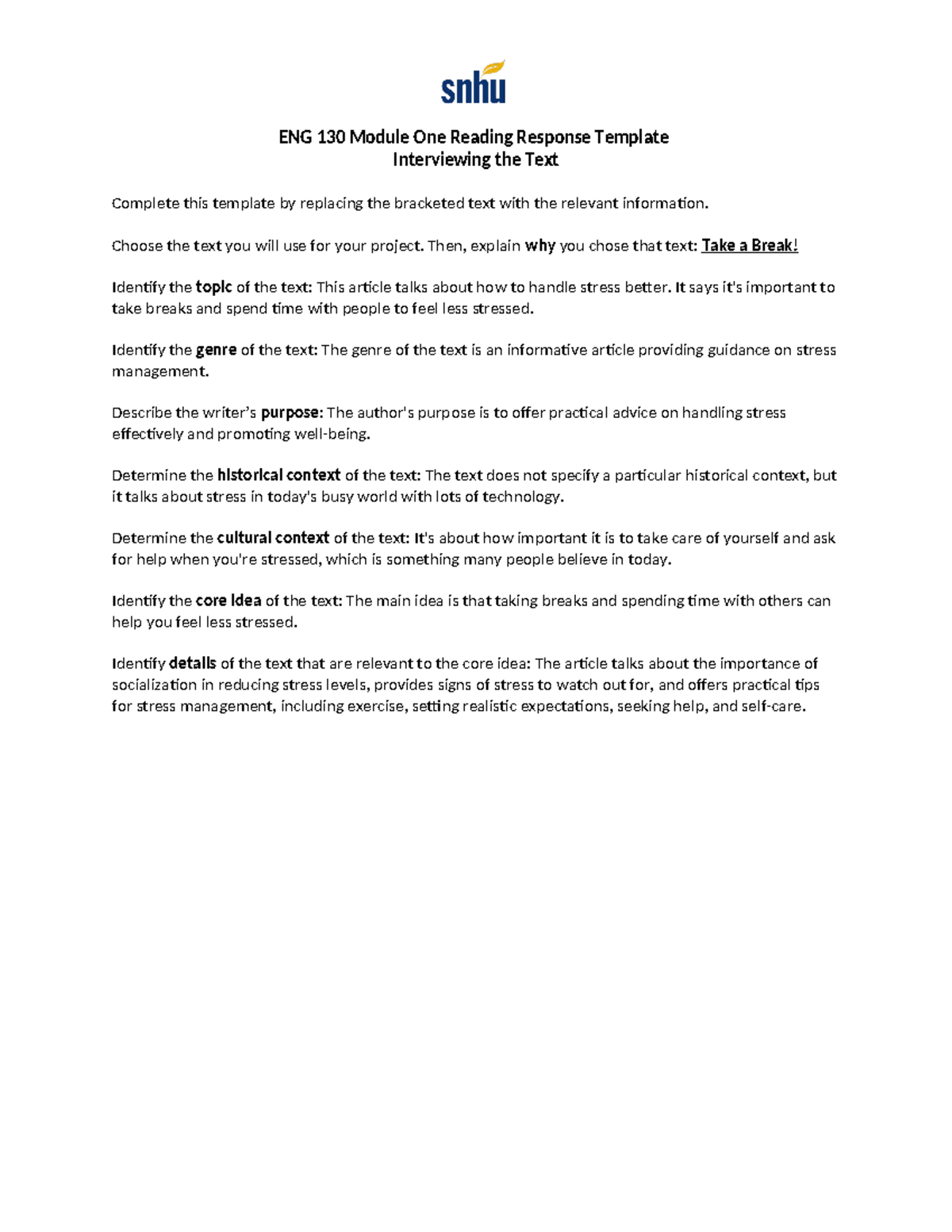 snhu

ENG 130 Module One Reading Response Template
Interviewing the Text

Complete this template by replacing the bracketed text with the relevant information.

Choose the text you will use for your project. Then, explain why you chose that text: Take a Break!

Identify the topic of the text: This article talks about how to handle stress better. It says it's important to take breaks and spend time with people to feel less stressed.

Identify the genre of the text: The genre of the text is an informative article providing guidance on stress management.

Describe the writer's purpose: The author's purpose is to offer practical advice on handling stress effectively and promoting well-being.

Determine the historical context of the text: The text does not specify a particular historical context, but it talks about stress in today's busy world with lots of technology.

Determine the cultural context of the text: It's about how important it is to take care of yourself and ask for help when you're stressed, which is something many people believe in today.

Identify the core idea of the text: The main idea is that taking breaks and spending time with others can help you feel less stressed.

Identify details of the text that are relevant to the core idea: The article talks about the importance of socialization in reducing stress levels, provides signs of stress to watch out for, and offers practical tips for stress management, including exercise, setting realistic expectations, seeking help, and self-care.